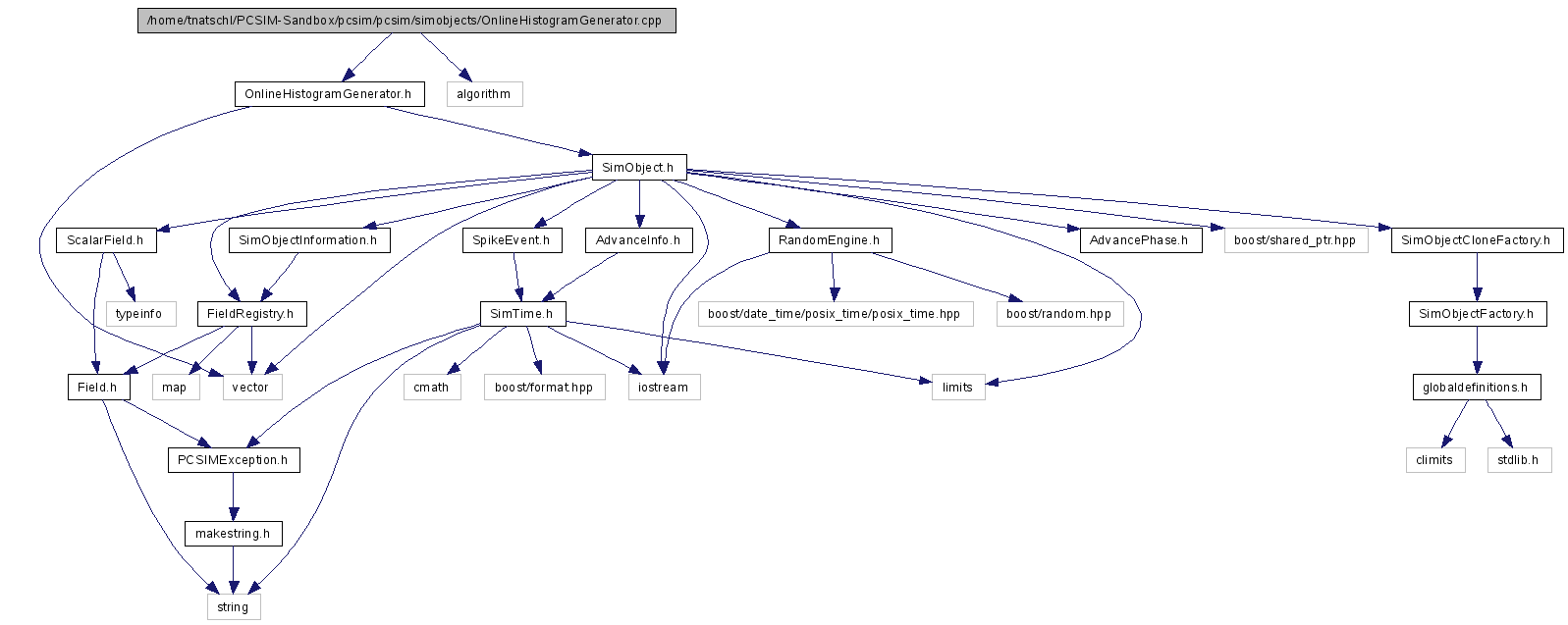 /home/tnatschl/PCSIM-Sandbox/pcsim/pcsim/simobjects/OnlineHistogramGenerator.cpp

OnlineHistogramGenerator.h

algorithm

SimObject.h

ScalarField.h

SimObjectInformation.h

SpikeEvent.h

AdvanceInfo.h

RandomEngine.h

AdvancePhase.h

boost/shared_ptr.hpp

SimObjectCloneFactory.h

typeinfo

FieldRegistry.h

SimTime.h

boost/date_time/posix_time/posix_time.hpp

boost/random.hpp

SimObjectFactory.h

Field.h

map

vector

cmath

boost/format.hpp

iostream

limits

globaldefinitions.h

PCSIMException.h

climits

stdlib.h

makestring.h

string